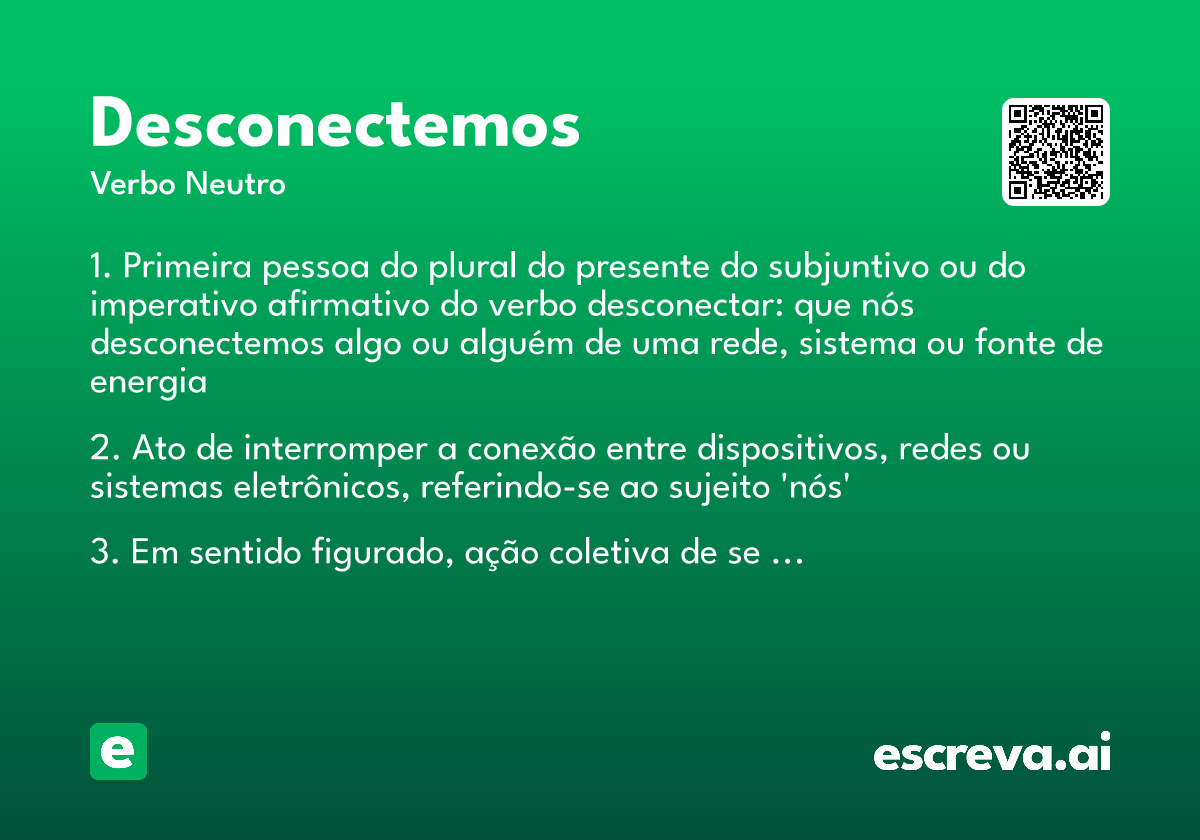 Desconectemos
Verbo Neutro

1. Primeira pessoa do plural do presente do subjuntivo ou do imperativo afirmativo do verbo desconectar: que nós desconectemos algo ou alguém de uma rede, sistema ou fonte de energia

2. Ato de interromper a conexão entre dispositivos, redes ou sistemas eletrônicos, referindo-se ao sujeito 'nós'

3. Em sentido figurado, ação coletiva de se ...

e

escreva.ai